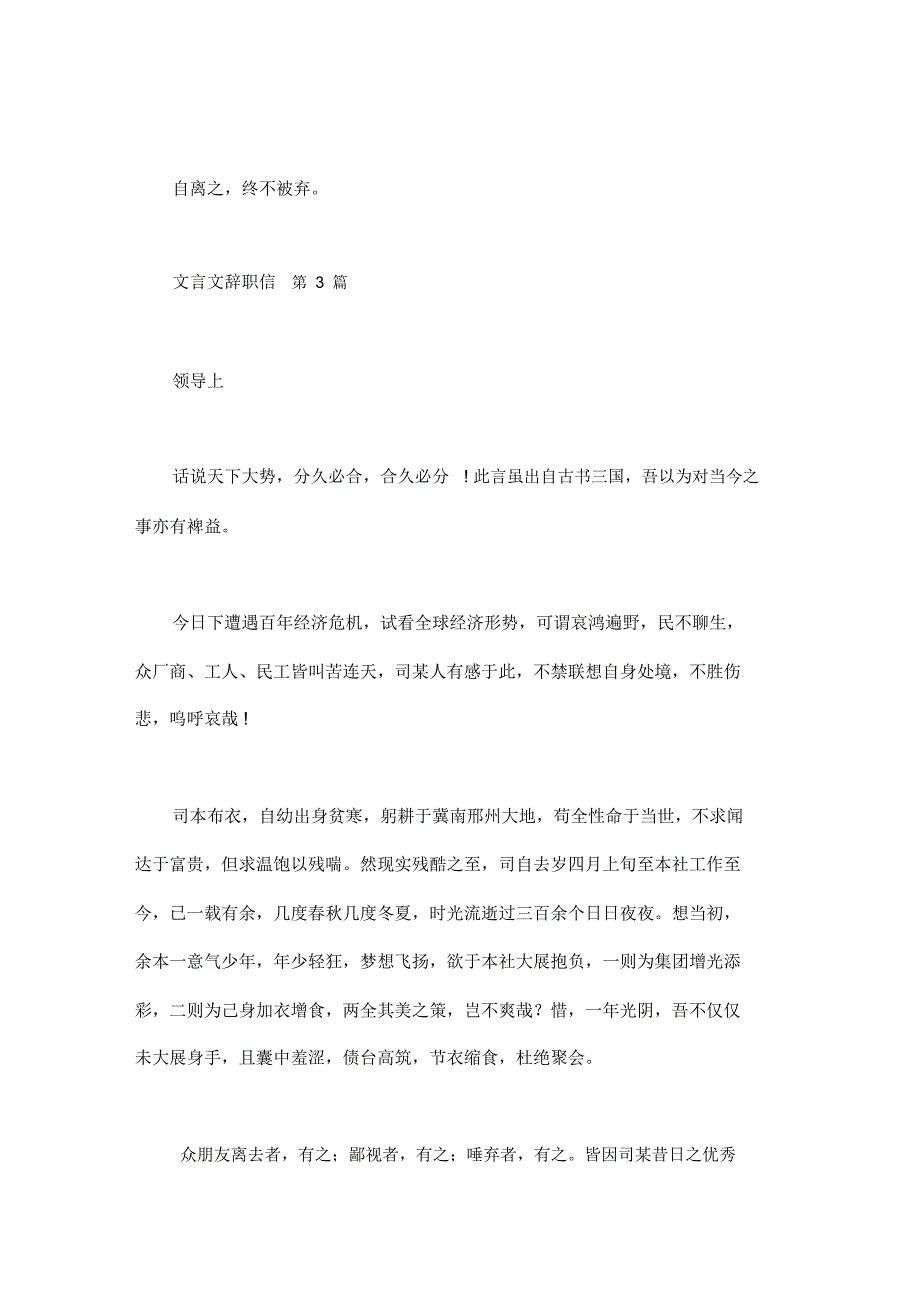 自离之，终不被弃。

文言文辞职信 第 3 篇

领导上

话说天下大势，分久必合，合久必分 ！此言虽出自古书三国，吾以为对当今之事亦有裨益。

今日下遭遇百年经济危机，试看全球经济形势，可谓哀鸿遍野，民不聊生，众厂商、工人、民工皆叫苦连天，司某人有感于此，不禁联想自身处境，不胜伤悲，呜呼哀哉！

司本布衣，自幼出身贫寒，躬耕于冀南邢州大地，苟全性命于当世，不求闻达于富贵，但求温饱以残喘。然现实残酷之至，司自去岁四月上旬至本社工作至今，已一载有余，几度春秋几度冬夏，时光流逝过三百余个日日夜夜。想当初，余本一意气少年，年少轻狂，梦想飞扬，欲于本社大展抱负，一则为集团增光添彩，二则为己身加衣增食，两全其美之策，岂不爽哉？惜，一年光阴，吾不仅仅未大展身手，且囊中羞涩，债台高筑，节衣缩食，杜绝聚会。

众朋友离去者，有之；鄙视者，有之；唾弃者，有之。皆因司某昔日之优秀